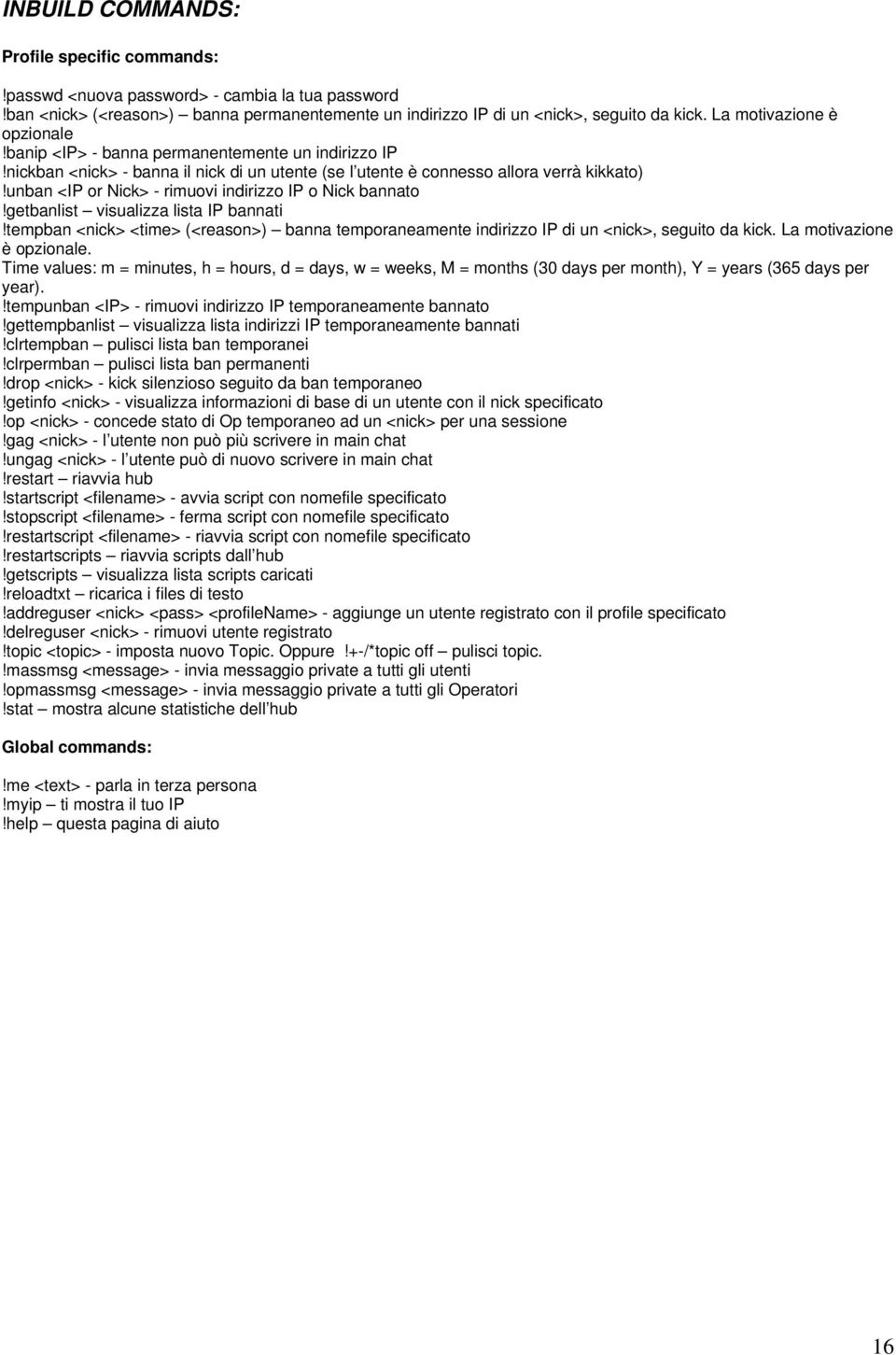 INBUILD COMMANDS:

Profile specific commands:

!passwd <nuova password> - cambia la tua password
!ban <nick> (<reason>) – banna permanentemente un indirizzo IP di un <nick>, seguito da kick. La motivazione è opzionale
!banip <IP> - banna permanentemente un indirizzo IP
!nickban <nick> - banna il nick di un utente (se l utente è connesso allora verrà kikkato)
!unban <IP or Nick> - rimuovi indirizzo IP o Nick bannato
!getbanlist – visualizza lista IP bannati
!tempban <nick> <time> (<reason>) – banna temporaneamente indirizzo IP di un <nick>, seguito da kick. La motivazione è opzionale.
Time values: m = minutes, h = hours, d = days, w = weeks, M = months (30 days per month), Y = years (365 days per year).
!tempunban <IP> - rimuovi indirizzo IP temporaneamente bannato
!gettempbanlist – visualizza lista indirizzi IP temporaneamente bannati
!clrtempban – pulisci lista ban temporanei
!clrpermban – pulisci lista ban permanenti
!drop <nick> - kick silenzioso seguito da ban temporaneo
!getinfo <nick> - visualizza informazioni di base di un utente con il nick specificato
!op <nick> - concede stato di Op temporaneo ad un <nick> per una sessione
!gag <nick> - l utente non può più scrivere in main chat
!ungag <nick> - l utente può di nuovo scrivere in main chat
!restart – riavvia hub
!startscript <filename> - avvia script con nomefile specificato
!stopscript <filename> - ferma script con nomefile specificato
!restartscript <filename> - riavvia script con nomefile specificato
!restartscripts – riavvia scripts dall hub
!getscripts – visualizza lista scripts caricati
!reloadtxt – ricarica i files di testo
!addreguser <nick> <pass> <profileName> - aggiunge un utente registrato con il profile specificato
!delreguser <nick> - rimuovi utente registrato
!topic <topic> - imposta nuovo Topic. Oppure !+-/*topic off – pulisci topic.
!massmsg <message> - invia messaggio private a tutti gli utenti
!opmassmsg <message> - invia messaggio private a tutti gli Operatori
!stat – mostra alcune statistiche dell hub

Global commands:

!me <text> - parla in terza persona
!myip – ti mostra il tuo IP
!help – questa pagina di aiuto

16